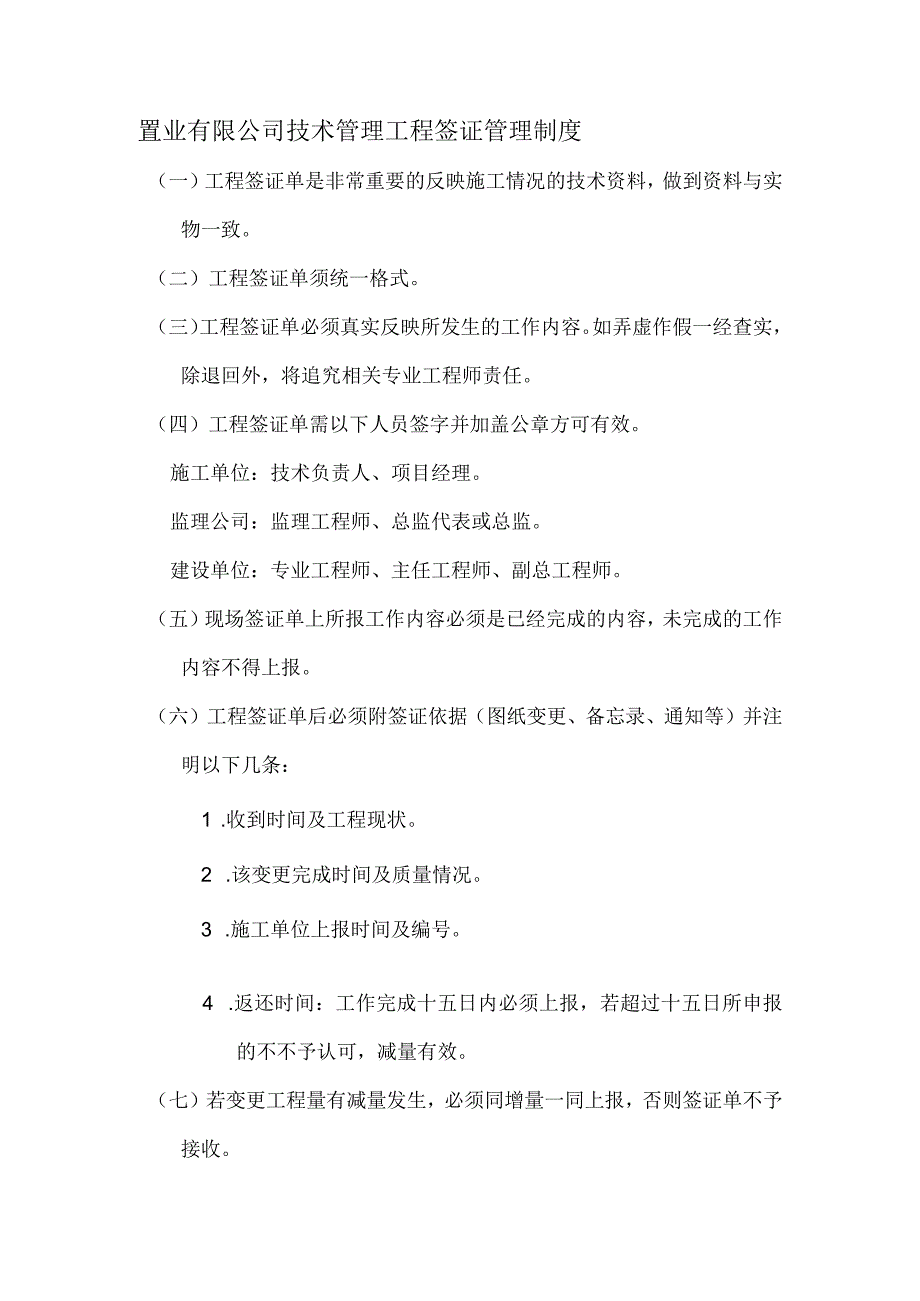 置业有限公司技术管理工程签证管理制度

（一）工程签证单是非常重要的反映施工情况的技术资料，做到资料与实物一致。

（二）工程签证单须统一格式。

（三）工程签证单必须真实反映所发生的工作内容。如弄虚作假一经查实，除退回外，将追究相关专业工程师责任。

（四）工程签证单需以下人员签字并加盖公章方可有效。

施工单位：技术负责人、项目经理。

监理公司：监理工程师、总监代表或总监。

建设单位：专业工程师、主任工程师、副总工程师。

（五）现场签证单上所报工作内容必须是已经完成的内容，未完成的工作内容不得上报。

（六）工程签证单后必须附签证依据（图纸变更、备忘录、通知等）并注明以下几条：

1 .收到时间及工程现状。

2 .该变更完成时间及质量情况。

3 .施工单位上报时间及编号。

4 .返还时间：工作完成十五日内必须上报，若超过十五日所申报的不不予认可，减量有效。

（七）若变更工程量有减量发生，必须同增量一同上报，否则签证单不予接收。